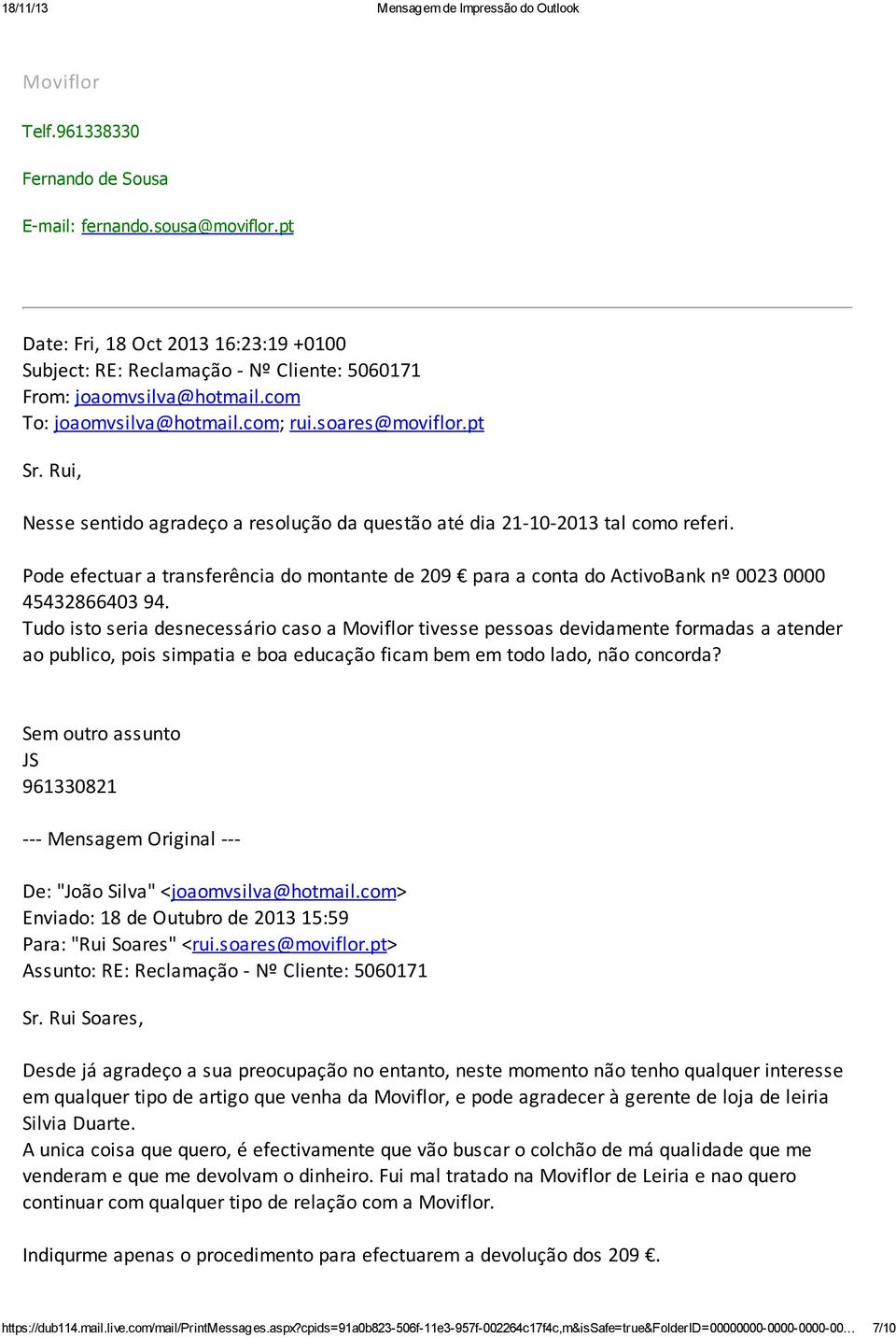 18/11/13 Mensagem de Impressão do Outlook

Moviflor

Telf.961338330

Fernando de Sousa

E-mail: fernando.sousa@moviflor.pt

Date: Fri, 18 Oct 2013 16:23:19 +0100
Subject: RE: Reclamação - Nº Cliente: 5060171
From: joaomvsilva@hotmail.com
To: joaomvsilva@hotmail.com; rui.soares@moviflor.pt

Sr. Rui,

Nesse sentido agradeço a resolução da questão até dia 21-10-2013 tal como referi.

Pode efectuar a transferência do montante de 209 € para a conta do ActivoBank nº 0023 0000 45432866403 94.
Tudo isto seria desnecessário caso a Moviflor tivesse pessoas devidamente formadas a atender ao publico, pois simpatia e boa educação ficam bem em todo lado, não concorda?

Sem outro assunto
JS
961330821

--- Mensagem Original ---

De: "João Silva" <joaomvsilva@hotmail.com>
Enviado: 18 de Outubro de 2013 15:59
Para: "Rui Soares" <rui.soares@moviflor.pt>
Assunto: RE: Reclamação - Nº Cliente: 5060171

Sr. Rui Soares,

Desde já agradeço a sua preocupação no entanto, neste momento não tenho qualquer interesse em qualquer tipo de artigo que venha da Moviflor, e pode agradecer à gerente de loja de leiria Silvia Duarte.
A unica coisa que quero, é efectivamente que vão buscar o colchão de má qualidade que me venderam e que me devolvam o dinheiro. Fui mal tratado na Moviflor de Leiria e nao quero continuar com qualquer tipo de relação com a Moviflor.

Indiqurme apenas o procedimento para efectuarem a devolução dos 209 €.

https://dub114.mail.live.com/mail/PrintMessages.aspx?cpids=91a0b823-506f-11e3-957f-002264c17f4c,m&isSafe=true&FolderID=00000000-0000-0000-00... 7/10